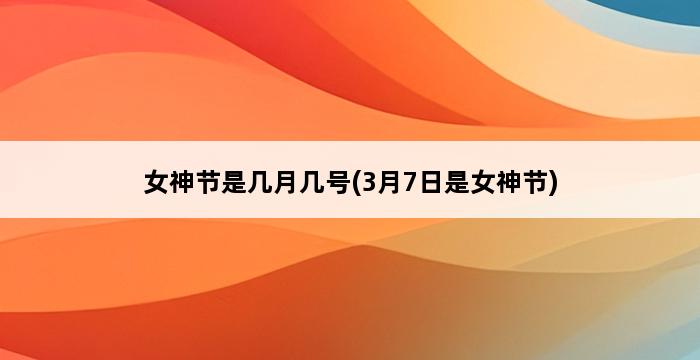 女神节是几月几号(3月7日是女神节)